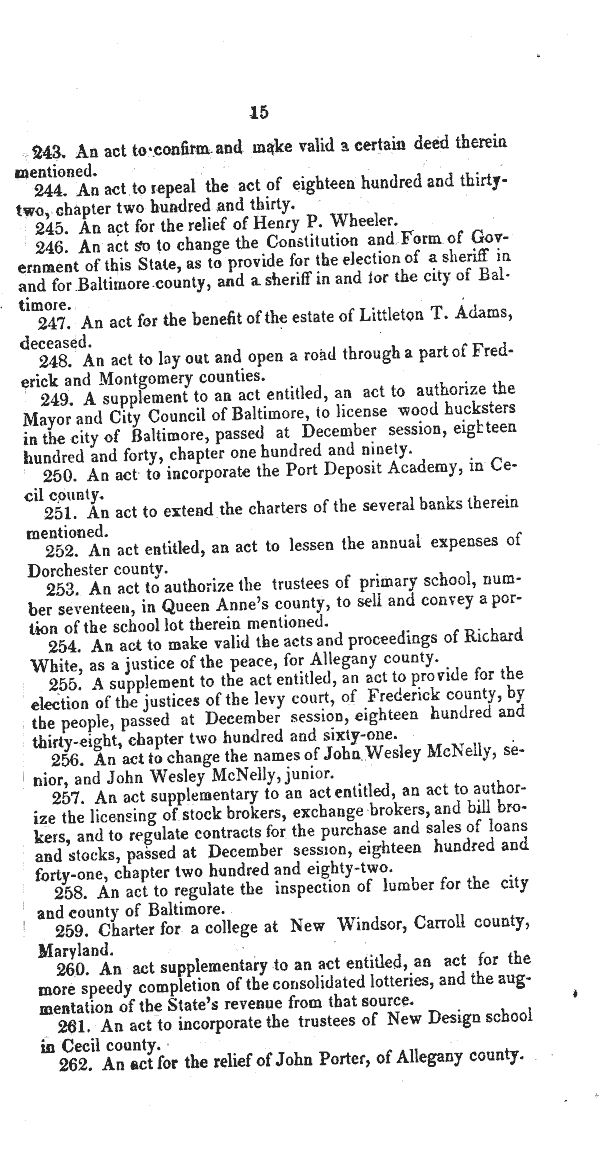 15

243. An act to confirm and make valid a certain deed therein mentioned.

244. An act to repeal the act of eighteen hundred and thirty-two, chapter two hundred and thirty.

245. An act for the relief of Henry P. Wheeler.

246. An act so to change the Constitution and Form of Government of this State, as to provide for the election of a sheriff in and for Baltimore county, and a sheriff in and for the city of Baltimore.

247. An act for the benefit of the estate of Littleton T. Adams, deceased.

248. An act to lay out and open a road through a part of Frederick and Montgomery counties.

249. A supplement to an act entitled, an act to authorize the Mayor and City Council of Baltimore, to license wood hucksters in the city of Baltimore, passed at December session, eighteen hundred and forty, chapter one hundred and ninety.

250. An act to incorporate the Port Deposit Academy, in Cecil county.

251. An act to extend the charters of the several banks therein mentioned.

252. An act entitled, an act to lessen the annual expenses of Dorchester county.

253. An act to authorize the trustees of primary school, number seventeen, in Queen Anne's county, to sell and convey a portion of the school lot therein mentioned.

254. An act to make valid the acts and proceedings of Richard White, as a justice of the peace, for Allegany county.

255. A supplement to the act entitled, an act to provide for the election of the justices of the levy court, of Frederick county, by the people, passed at December session, eighteen hundred and thirty-eight, chapter two hundred and sixty-one.

256. An act to change the names of John Wesley McNelly, senior, and John Wesley McNelly, junior.

257. An act supplementary to an act entitled, an act to authorize the licensing of stock brokers, exchange brokers, and bill brokers, and to regulate contracts for the purchase and sales of loans and stocks, passed at December session, eighteen hundred and forty-one, chapter two hundred and eighty-two.

258. An act to regulate the inspection of lumber for the city and county of Baltimore.

259. Charter for a college at New Windsor, Carroll county, Maryland.

260. An act supplementary to an act entitled, an act for the more speedy completion of the consolidated lotteries, and the augmentation of the State's revenue from that source.

261. An act to incorporate the trustees of New Design school in Cecil county.

262. An act for the relief of John Porter, of Allegany county.